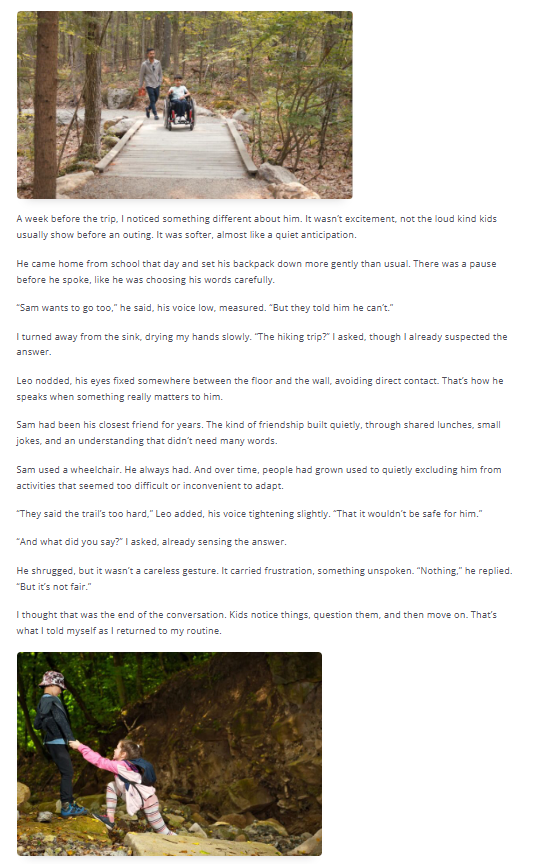 A week before the trip, I noticed something different about him. It wasn't excitement, not the loud kind kids usually show before an outing. It was softer, almost like a quiet anticipation.

He came home from school that day and set his backpack down more gently than usual. There was a pause before he spoke, like he was choosing his words carefully.

"Sam wants to go too," he said, his voice low, measured. "But they told him he can't."

I turned away from the sink, drying my hands slowly. "The hiking trip?" I asked, though I already suspected the answer.

Leo nodded, his eyes fixed somewhere between the floor and the wall, avoiding direct contact. That's how he speaks when something really matters to him.

Sam had been his closest friend for years. The kind of friendship built quietly, through shared lunches, small jokes, and an understanding that didn't need many words.

Sam used a wheelchair. He always had. And over time, people had grown used to quietly excluding him from activities that seemed too difficult or inconvenient to adapt.

"They said the trail's too hard," Leo added, his voice tightening slightly. "That it wouldn't be safe for him."

"And what did you say?" I asked, already sensing the answer.

He shrugged, but it wasn't a careless gesture. It carried frustration, something unspoken. "Nothing," he replied. "But it's not fair."

I thought that was the end of the conversation. Kids notice things, question them, and then move on. That's what I told myself as I returned to my routine.